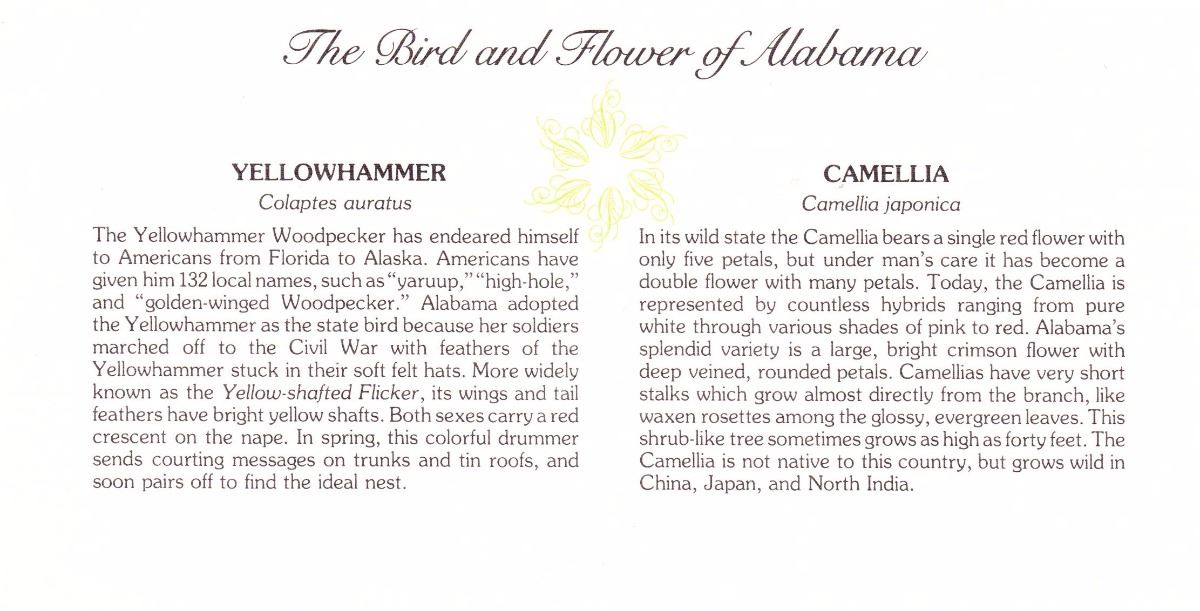 The Bird and Flower of Alabama

YELLOWHAMMER
Colaptes auratus

The Yellowhammer Woodpecker has endeared himself to Americans from Florida to Alaska. Americans have given him 132 local names, such as "yaruup," "high-hole," and "golden-winged Woodpecker." Alabama adopted the Yellowhammer as the state bird because her soldiers marched off to the Civil War with feathers of the Yellowhammer stuck in their soft felt hats. More widely known as the Yellow-shafted Flicker, its wings and tail feathers have bright yellow shafts. Both sexes carry a red crescent on the nape. In spring, this colorful drummer sends courting messages on trunks and tin roofs, and soon pairs off to find the ideal nest.

CAMELLIA
Camellia japonica

In its wild state the Camellia bears a single red flower with only five petals, but under man's care it has become a double flower with many petals. Today, the Camellia is represented by countless hybrids ranging from pure white through various shades of pink to red. Alabama's splendid variety is a large, bright crimson flower with deep veined, rounded petals. Camellias have very short stalks which grow almost directly from the branch, like waxen rosettes among the glossy, evergreen leaves. This shrub-like tree sometimes grows as high as forty feet. The Camellia is not native to this country, but grows wild in China, Japan, and North India.